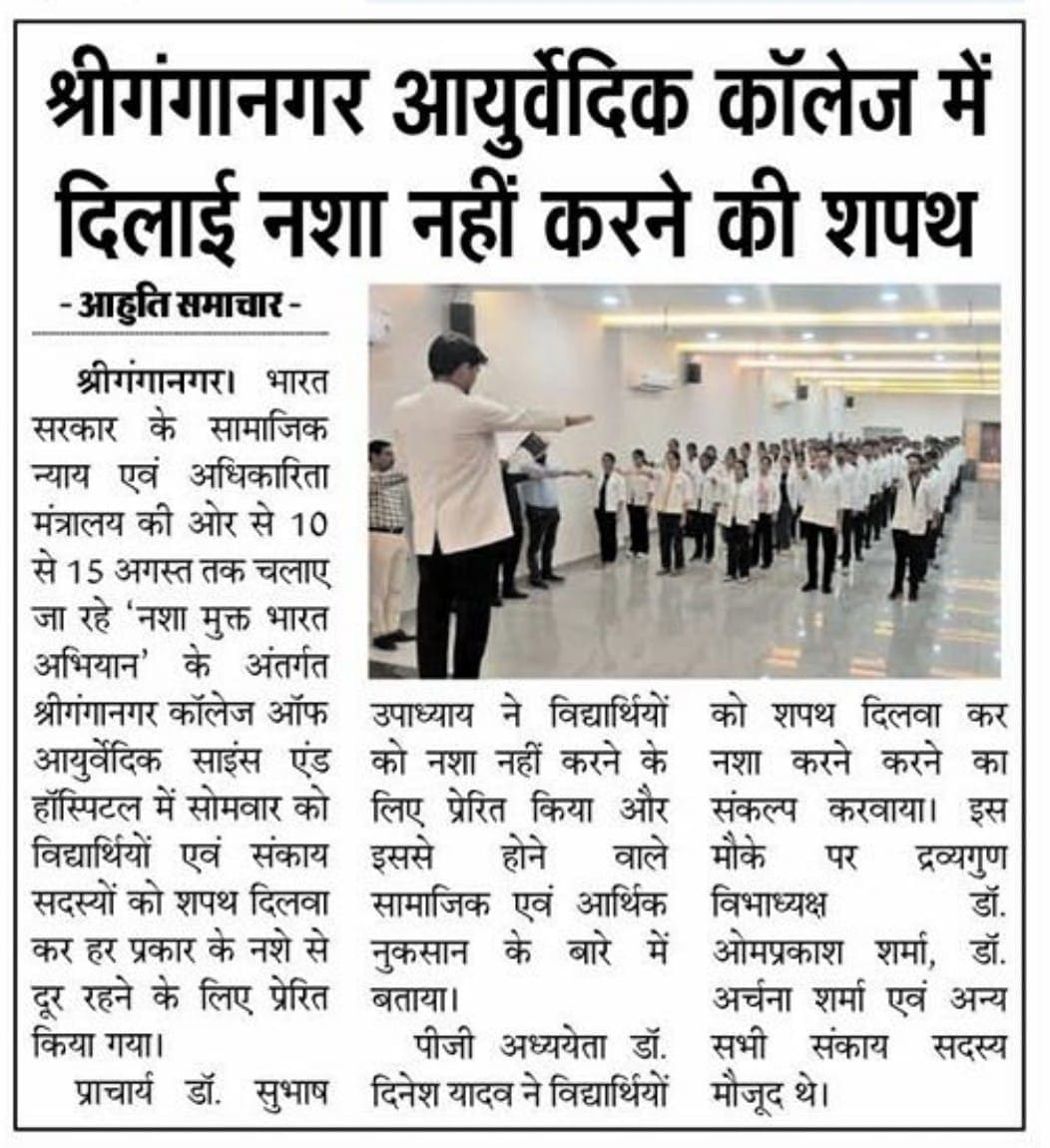 श्रीगंगानगर आयुर्वेदिक कॉलेज में दिलाई नशा नहीं करने की शपथ

- आहुति समाचार -

श्रीगंगानगर। भारत सरकार के सामाजिक न्याय एवं अधिकारिता मंत्रालय की ओर से 10 से 15 अगस्त तक चलाए जा रहे 'नशा मुक्त भारत अभियान' के अंतर्गत श्रीगंगानगर कॉलेज ऑफ आयुर्वेदिक साइंस एंड हॉस्पिटल में सोमवार को विद्यार्थियों एवं संकाय सदस्यों को शपथ दिलवा कर हर प्रकार के नशे से दूर रहने के लिए प्रेरित किया गया।

प्राचार्य डॉ. सुभाष उपाध्याय ने विद्यार्थियों को नशा नहीं करने के लिए प्रेरित किया और इससे होने वाले सामाजिक एवं आर्थिक नुकसान के बारे में बताया।

पीजी अध्ययेता डॉ. दिनेश यादव ने विद्यार्थियों को शपथ दिलवा कर नशा करने करने का संकल्प करवाया। इस मौके पर द्रव्यगुण विभाध्यक्ष डॉ. ओमप्रकाश शर्मा, डॉ. अर्चना शर्मा एवं अन्य सभी संकाय सदस्य मौजूद थे।